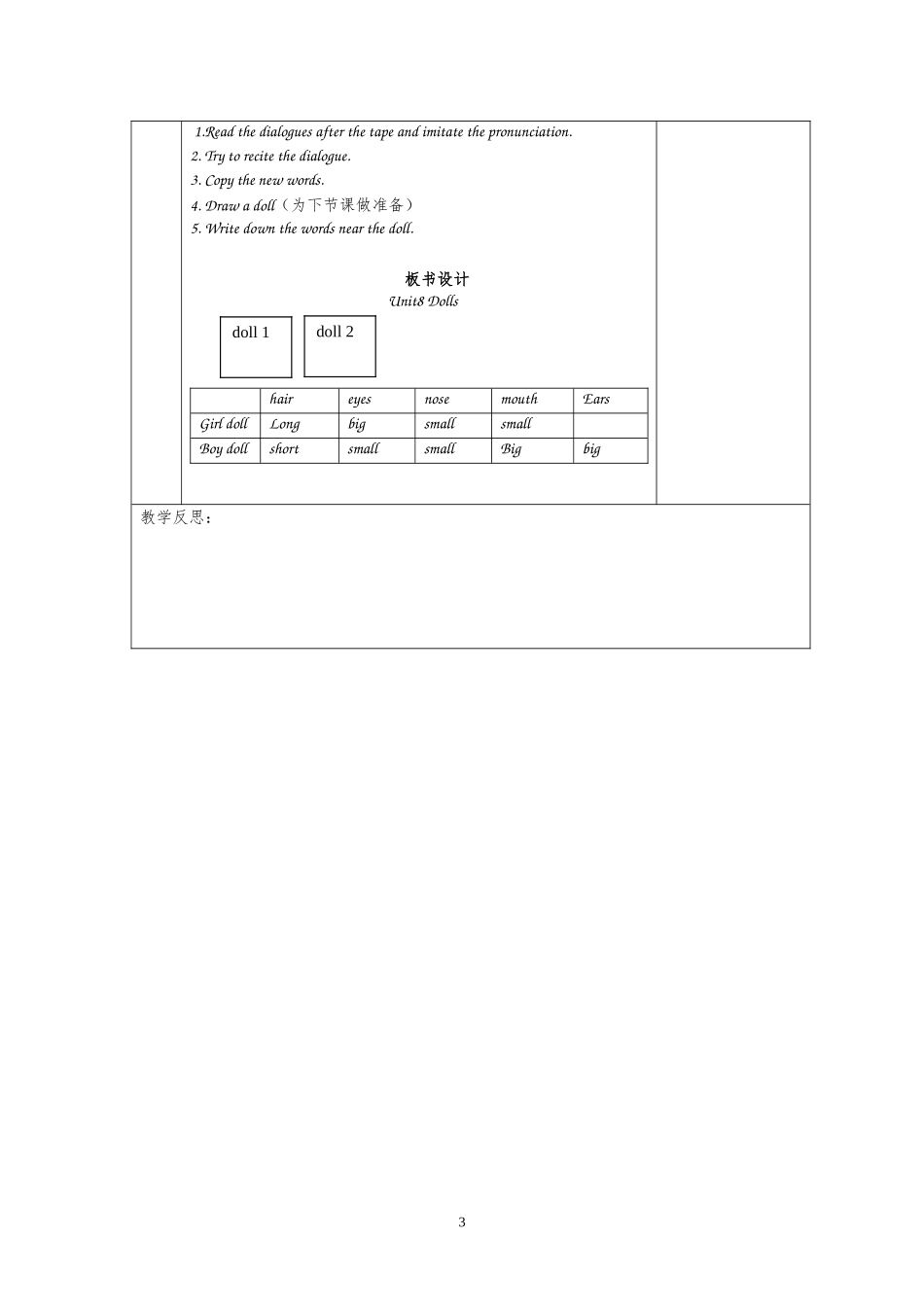 1.Read the dialogues after the tape and imitate the pronunciation.
2. Try to recite the dialogue.
3. Copy the new words.
4. Draw a doll（为下节课做准备）
5. Write down the words near the doll.

板书设计
Unit8 Dolls

doll 1

doll 2

| | hair | eyes | nose | mouth | Ears |
|---|---|---|---|---|---|
| Girl doll | Long | big | small | small | |
| Boy doll | short | small | small | Big | big |

教学反思：

3